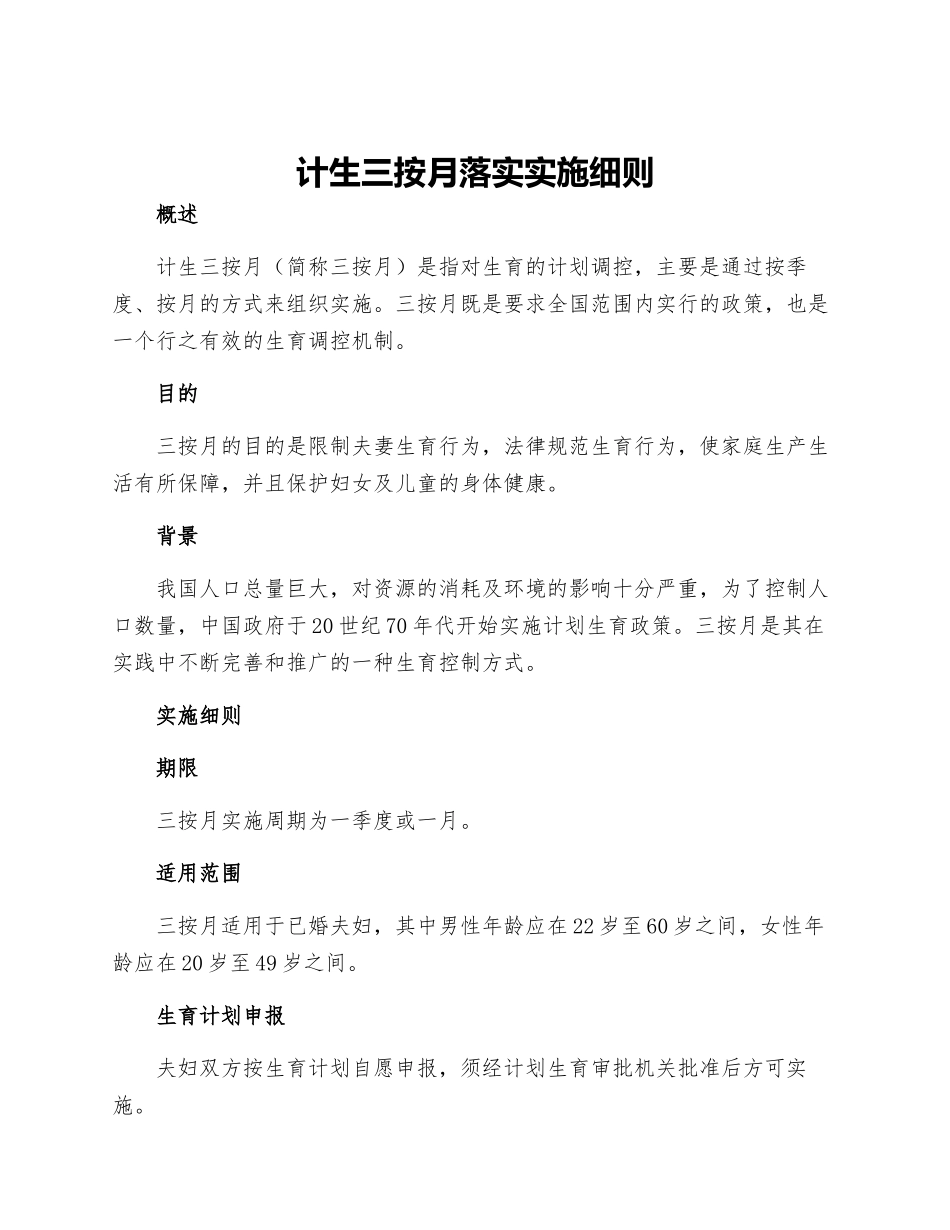 计生三按月落实实施细则

概述

计生三按月（简称三按月）是指对生育的计划调控，主要是通过按季度、按月的方式来组织实施。三按月既是要求全国范围内实行的政策，也是一个行之有效的生育调控机制。

目的

三按月的目的是限制夫妻生育行为，法律规范生育行为，使家庭生产生活有所保障，并且保护妇女及儿童的身体健康。

背景

我国人口总量巨大，对资源的消耗及环境的影响十分严重，为了控制人口数量，中国政府于20世纪70年代开始实施计划生育政策。三按月是其在实践中不断完善和推广的一种生育控制方式。

实施细则

期限

三按月实施周期为一季度或一月。

适用范围

三按月适用于已婚夫妇，其中男性年龄应在22岁至60岁之间，女性年龄应在20岁至49岁之间。

生育计划申报

夫妇双方按生育计划自愿申报，须经计划生育审批机关批准后方可实施。